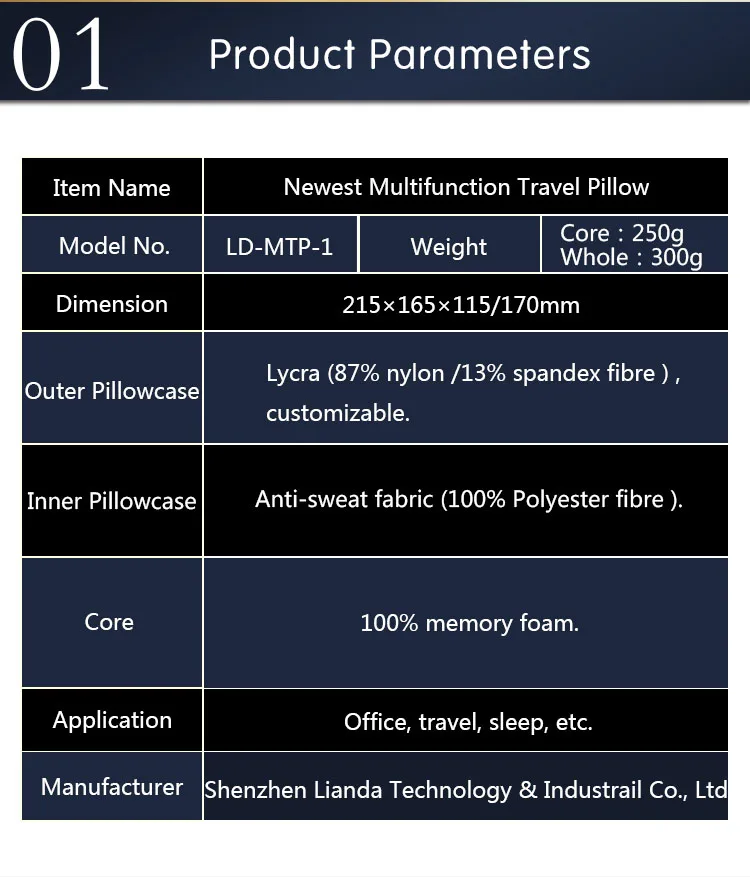 01 Product Parameters

| Item Name | Newest Multifunction Travel Pillow | | |
|---|---|---|---|
| Model No. | LD-MTP-1 | Weight | Core : 250g Whole : 300g |
| Dimension | 215×165×115/170mm | | |
| Outer Pillowcase | Lycra (87% nylon /13% spandex fibre ) , customizable. | | |
| Inner Pillowcase | Anti-sweat fabric (100% Polyester fibre ). | | |
| Core | 100% memory foam. | | |
| Application | Office, travel, sleep, etc. | | |
| Manufacturer | Shenzhen Lianda Technology & Industrail Co., Ltd | | |